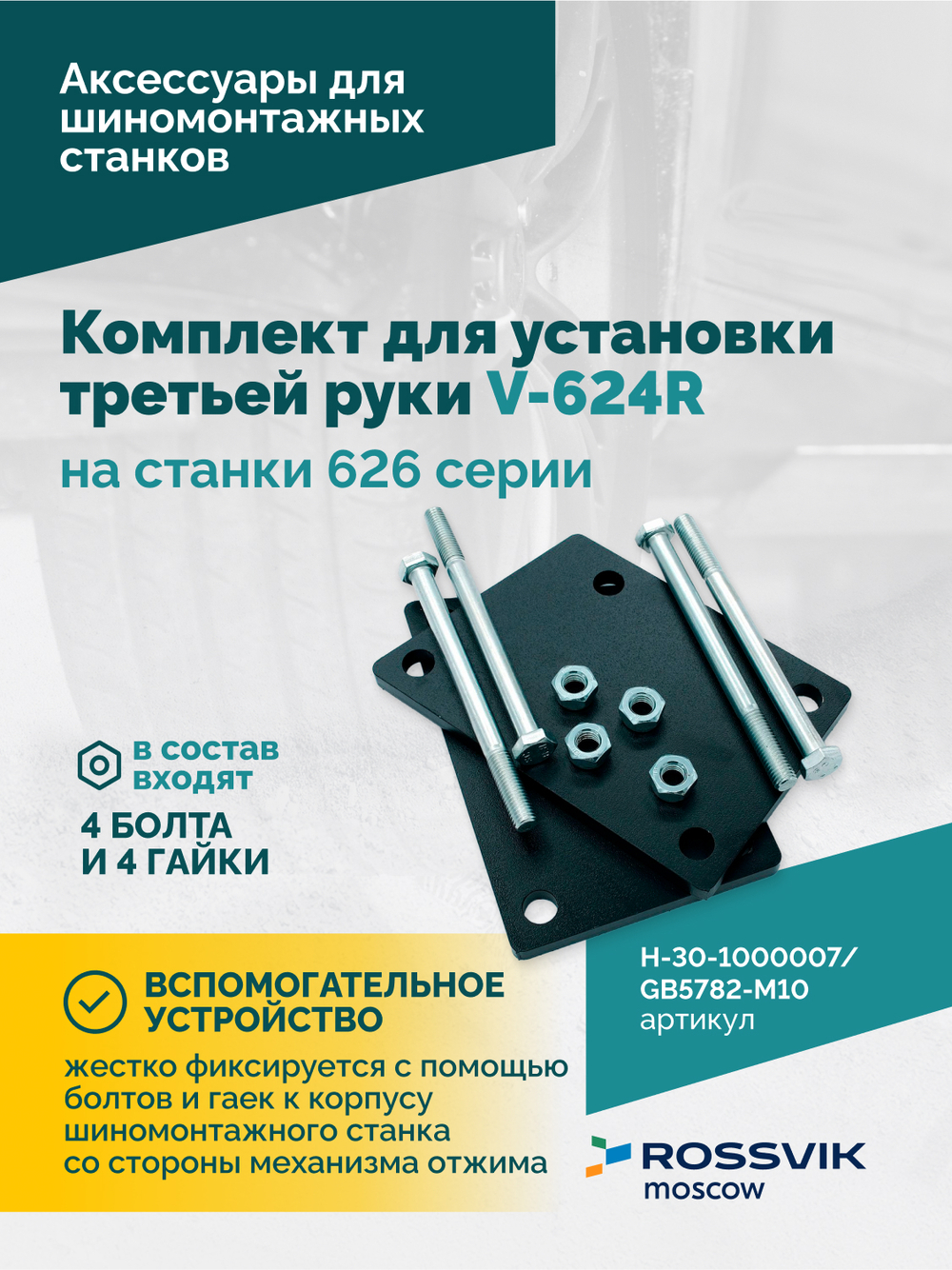 Аксессуары для шиномонтажных станков

Комплект для установки третьей руки V-624R

на станки 626 серии

в состав входят

4 БОЛТА И 4 ГАЙКИ

ВСПОМОГАТЕЛЬНОЕ УСТРОЙСТВО

жестко фиксируется с помощью болтов и гаек к корпусу шиномонтажного станка со стороны механизма отжима

H-30-1000007/ GB5782-M10
артикул

ROSSVIK
moscow